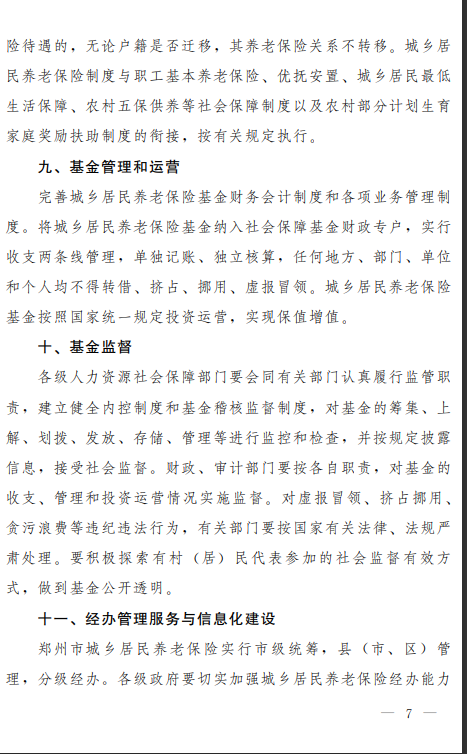 险待遇的，无论户籍是否迁移，其养老保险关系不转移。城乡居民养老保险制度与职工基本养老保险、优抚安置、城乡居民最低生活保障、农村五保供养等社会保障制度以及农村部分计划生育家庭奖励扶助制度的衔接，按有关规定执行。

九、基金管理和运营

完善城乡居民养老保险基金财务会计制度和各项业务管理制度。将城乡居民养老保险基金纳入社会保障基金财政专户，实行收支两条线管理，单独记账、独立核算，任何地方、部门、单位和个人均不得转借、挤占、挪用、虚报冒领。城乡居民养老保险基金按照国家统一规定投资运营，实现保值增值。

十、基金监督

各级人力资源社会保障部门要会同有关部门认真履行监管职责，建立健全内控制度和基金稽核监督制度，对基金的筹集、上解、划拨、发放、存储、管理等进行监控和检查，并按规定披露信息，接受社会监督。财政、审计部门要按各自职责，对基金的收支、管理和投资运营情况实施监督。对虚报冒领、挤占挪用、贪污浪费等违纪违法行为，有关部门要按国家有关法律、法规严肃处理。要积极探索有村（居）民代表参加的社会监督有效方式，做到基金公开透明。

十一、经办管理服务与信息化建设

郑州市城乡居民养老保险实行市级统筹，县（市、区）管理，分级经办。各级政府要切实加强城乡居民养老保险经办能力

— 7 —